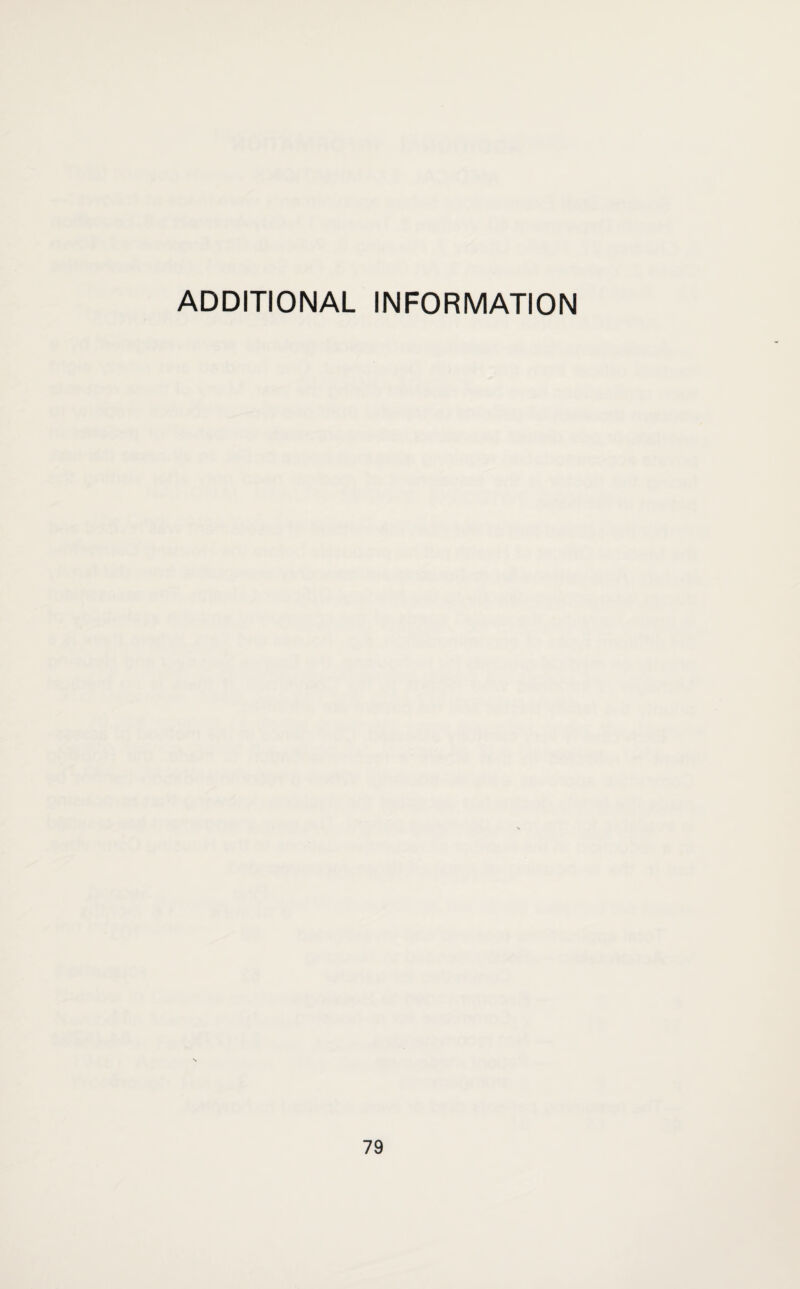 ADDITIONAL INFORMATION

79